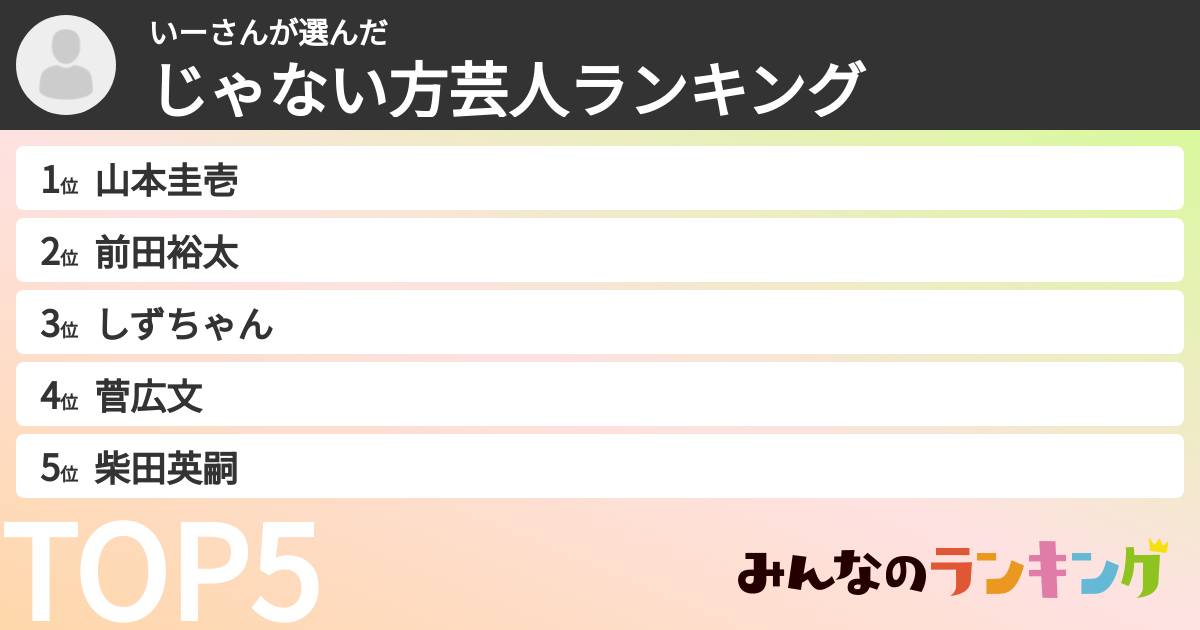 いーさんが選んだ
じゃない方芸人ランキング

1位 山本圭壱
2位 前田裕太
3位 しずちゃん
4位 菅広文
5位 柴田英嗣

TOP5

みんなのランキング